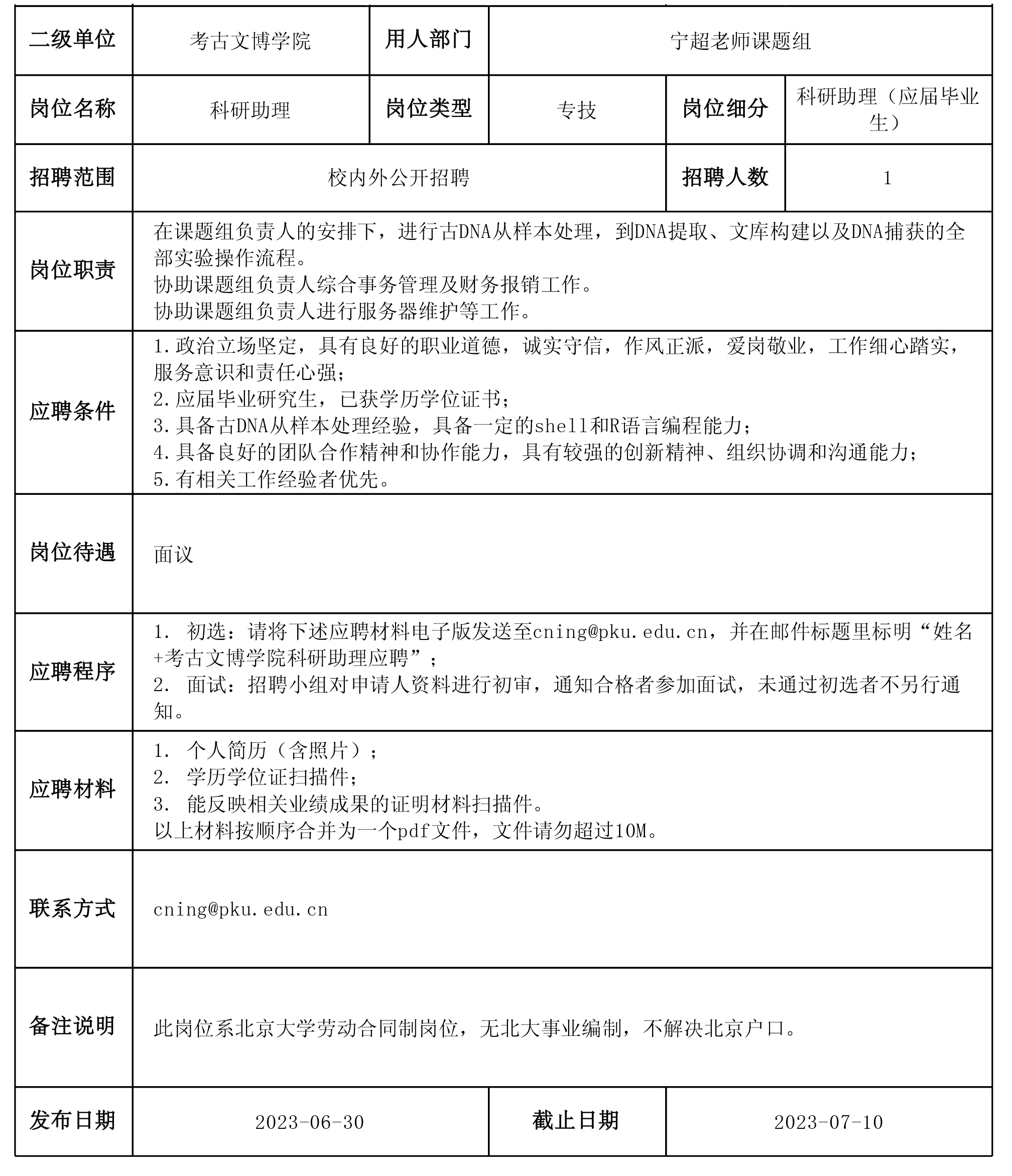 | 二级单位 | 考古文博学院 | 用人部门 | 宁超老师课题组 | | |
|---|---|---|---|---|---|
| 岗位名称 | 科研助理 | 岗位类型 | 专技 | 岗位细分 | 科研助理（应届毕业生） |
| 招聘范围 | 校内外公开招聘 | | | 招聘人数 | 1 |
| 岗位职责 | 在课题组负责人的安排下，进行古DNA从样本处理，到DNA提取、文库构建以及DNA捕获的全部实验操作流程。<br>协助课题组负责人综合事务管理及财务报销工作。<br>协助课题组负责人进行服务器维护等工作。 | | | | |
| 应聘条件 | 1.政治立场坚定，具有良好的职业道德，诚实守信，作风正派，爱岗敬业，工作细心踏实，服务意识和责任心强；<br>2.应届毕业研究生，已获学历学位证书；<br>3.具备古DNA从样本处理经验，具备一定的shell和R语言编程能力；<br>4.具备良好的团队合作精神和协作能力，具有较强的创新精神、组织协调和沟通能力；<br>5.有相关工作经验者优先。 | | | | |
| 岗位待遇 | 面议 | | | | |
| 应聘程序 | 1. 初选：请将下述应聘材料电子版发送至cning@pku.edu.cn，并在邮件标题里标明“姓名+考古文博学院科研助理应聘”；<br>2. 面试：招聘小组对申请人资料进行初审，通知合格者参加面试，未通过初选者不另行通知。 | | | | |
| 应聘材料 | 1. 个人简历（含照片）；<br>2. 学历学位证扫描件；<br>3. 能反映相关业绩成果的证明材料扫描件。<br>以上材料按顺序合并为一个pdf文件，文件请勿超过10M。 | | | | |
| 联系方式 | cning@pku.edu.cn | | | | |
| 备注说明 | 此岗位系北京大学劳动合同制岗位，无北大事业编制，不解决北京户口。 | | | | |
| 发布日期 | 2023-06-30 | | 截止日期 | 2023-07-10 | |